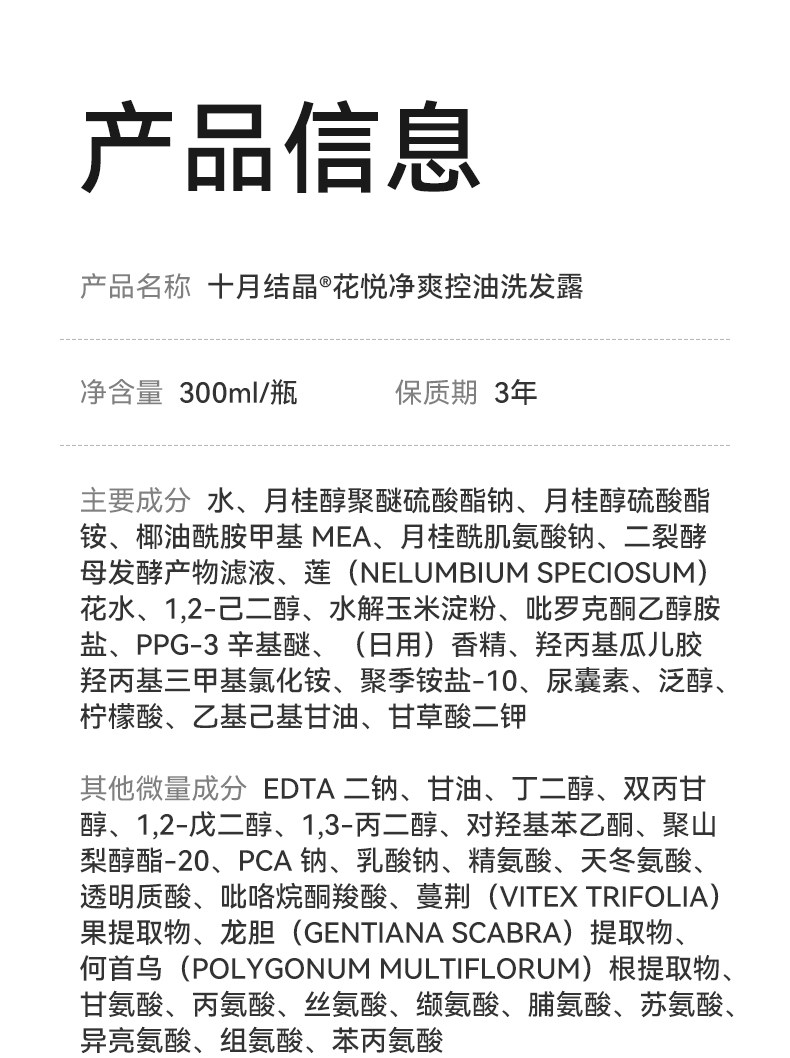 产品信息

产品名称 十月结晶®花悦净爽控油洗发露

净含量 300ml/瓶 保质期 3年

主要成分 水、月桂醇聚醚硫酸酯钠、月桂醇硫酸酯铵、椰油酰胺甲基 MEA、月桂酰肌氨酸钠、二裂酵母发酵产物滤液、莲（NELUMBIUM SPECIOSUM）花水、1,2-己二醇、水解玉米淀粉、吡罗克酮乙醇胺盐、PPG-3 辛基醚、（日用）香精、羟丙基瓜儿胶羟丙基三甲基氯化铵、聚季铵盐-10、尿囊素、泛醇、柠檬酸、乙基己基甘油、甘草酸二钾

其他微量成分 EDTA 二钠、甘油、丁二醇、双丙甘醇、1,2-戊二醇、1,3-丙二醇、对羟基苯乙酮、聚山梨醇酯-20、PCA 钠、乳酸钠、精氨酸、天冬氨酸、透明质酸、吡咯烷酮羧酸、蔓荆（VITEX TRIFOLIA）果提取物、龙胆（GENTIANA SCABRA）提取物、何首乌（POLYGONUM MULTIFLORUM）根提取物、甘氨酸、丙氨酸、丝氨酸、缬氨酸、脯氨酸、苏氨酸、异亮氨酸、组氨酸、苯丙氨酸